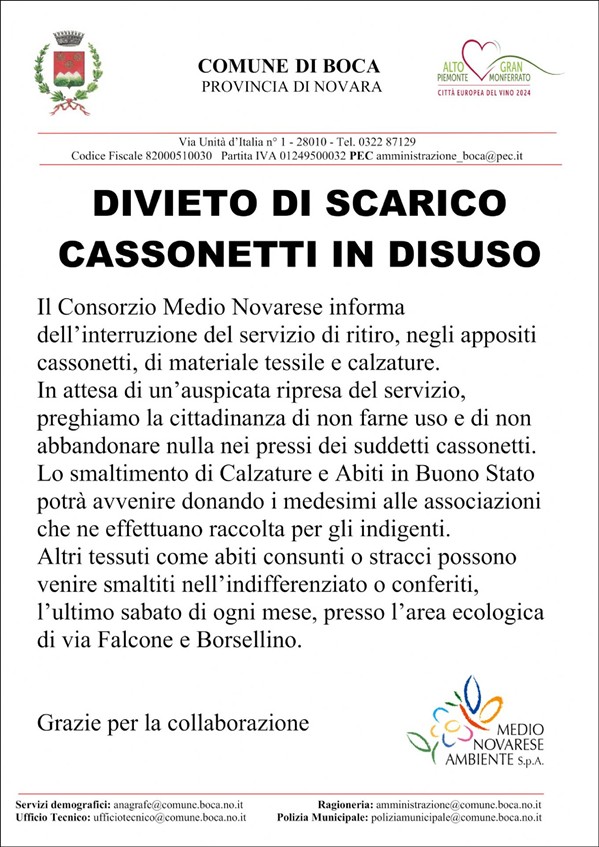 COMUNE DI BOCA
PROVINCIA DI NOVARA

ALTO PIEMONTE GRAN MONFERRATO
CITTÀ EUROPEA DEL VINO 2024

Via Unità d'Italia n° 1 - 28010 - Tel. 0322 87129
Codice Fiscale 82000510030 Partita IVA 01249500032 PEC amministrazione_boca@pec.it

DIVIETO DI SCARICO
CASSONETTI IN DISUSO

Il Consorzio Medio Novarese informa dell'interruzione del servizio di ritiro, negli appositi cassonetti, di materiale tessile e calzature.
In attesa di un'auspicata ripresa del servizio, preghiamo la cittadinanza di non farne uso e di non abbandonare nulla nei pressi dei suddetti cassonetti.
Lo smaltimento di Calzature e Abiti in Buono Stato potrà avvenire donando i medesimi alle associazioni che ne effettuano raccolta per gli indigenti.
Altri tessuti come abiti consunti o stracci possono venire smaltiti nell'indifferenziato o conferiti, l'ultimo sabato di ogni mese, presso l'area ecologica di via Falcone e Borsellino.

Grazie per la collaborazione

MEDIO NOVARESE AMBIENTE S.p.A.

Servizi demografici: anagrafe@comune.boca.no.it
Ufficio Tecnico: ufficiotecnico@comune.boca.no.it
Ragioneria: amministrazione@comune.boca.no.it
Polizia Municipale: poliziamunicipale@comune.boca.no.it